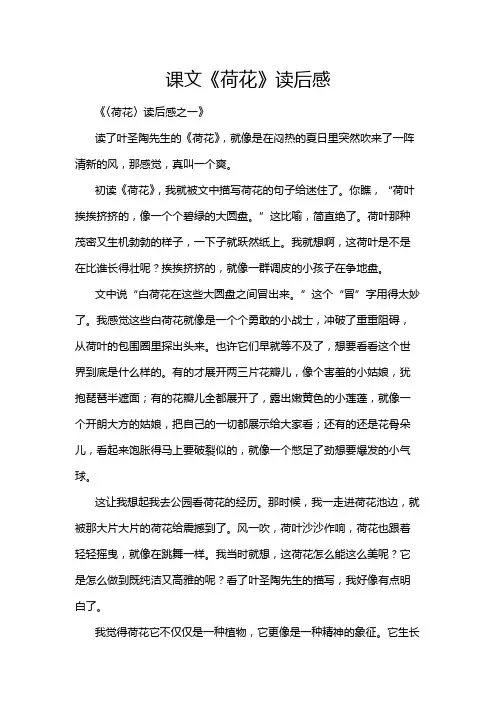 课文《荷花》读后感

《〈荷花〉读后感之一》

读了叶圣陶先生的《荷花》，就像是在闷热的夏日里突然吹来了一阵清新的风，那感觉，真叫一个爽。

初读《荷花》，我就被文中描写荷花的句子给迷住了。你瞧，“荷叶挨挨挤挤的，像一个个碧绿的大圆盘。”这比喻，简直绝了。荷叶那种茂密又生机勃勃的样子，一下子就跃然纸上。我就想啊，这荷叶是不是在比谁长得壮呢？挨挨挤挤的，就像一群调皮的小孩子在争地盘。

文中说“白荷花在这些大圆盘之间冒出来。”这个“冒”字用得太妙了。我感觉这些白荷花就像是一个个勇敢的小战士，冲破了重重阻碍，从荷叶的包围圈里探出头来。也许它们早就等不及了，想要看看这个世界到底是什么样的。有的才展开两三片花瓣儿，像个害羞的小姑娘，犹抱琵琶半遮面；有的花瓣儿全都展开了，露出嫩黄色的小莲蓬，就像一个开朗大方的姑娘，把自己的一切都展示给大家看；还有的还是花骨朵儿，看起来饱胀得马上要破裂似的，就像一个憋足了劲想要爆发的小气球。

这让我想起我去公园看荷花的经历。那时候，我一走进荷花池边，就被那大片大片的荷花给震撼到了。风一吹，荷叶沙沙作响，荷花也跟着轻轻摇曳，就像在跳舞一样。我当时就想，这荷花怎么能这么美呢？它是怎么做到既纯洁又高雅的呢？看了叶圣陶先生的描写，我好像有点明白了。

我觉得荷花它不仅仅是一种植物，它更像是一种精神的象征。它生长